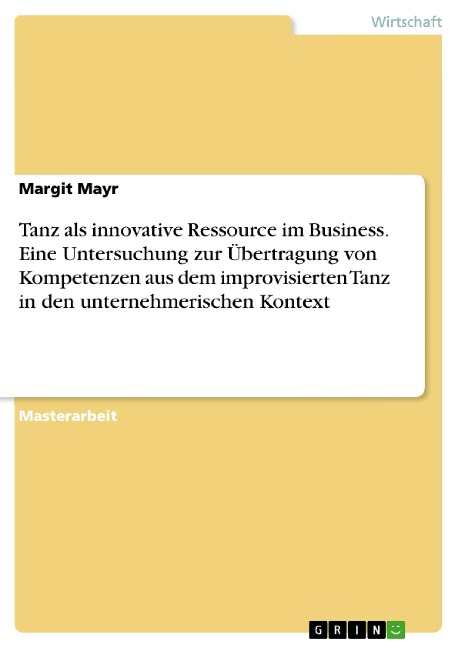 Wirtschaft

Margit Mayr

Tanz als innovative Ressource im Business. Eine Untersuchung zur Übertragung von Kompetenzen aus dem improvisierten Tanz in den unternehmerischen Kontext

Masterarbeit

GRIN